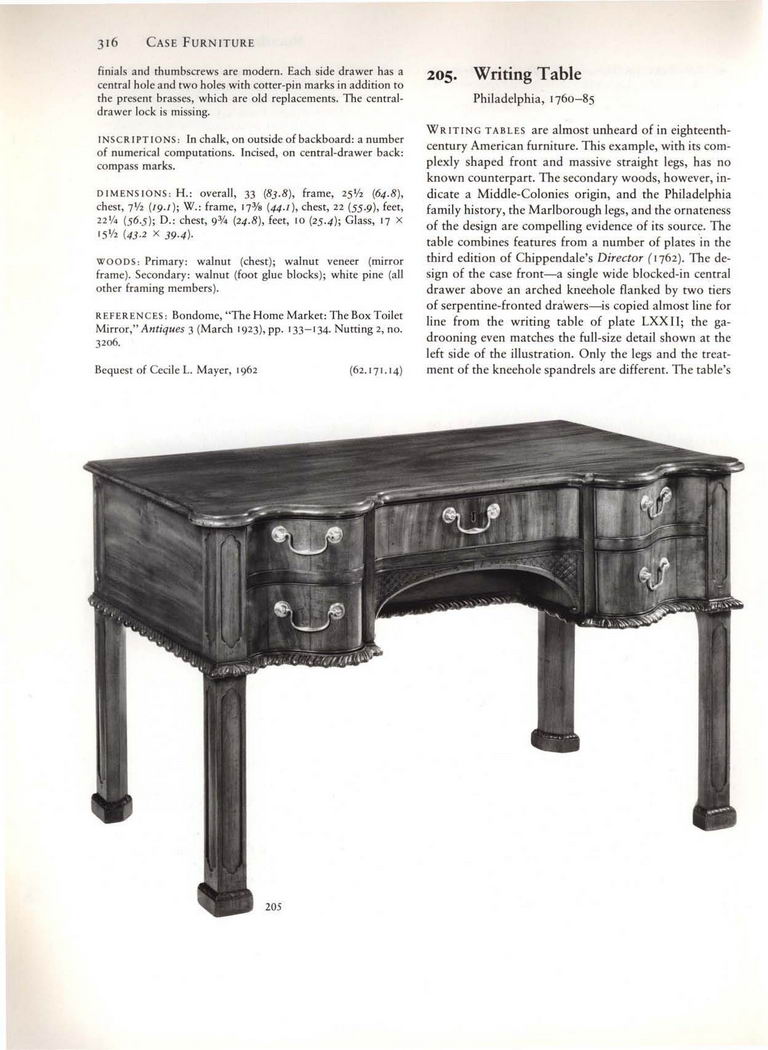 316 CASE FURNITURE

finials and thumbscrews are modern. Each side drawer has a central hole and two holes with cotter-pin marks in addition to the present brasses, which are old replacements. The central-drawer lock is missing.

INSCRIPTIONS: In chalk, on outside of backboard: a number of numerical computations. Incised, on central-drawer back: compass marks.

DIMENSIONS: H.: overall, 33 (83.8), frame, 25½ (64.8), chest, 7½ (19.1); W.: frame, 17⅜ (44.1), chest, 22 (55.9), feet, 22¼ (56.5); D.: chest, 9¾ (24.8), feet, 10 (25.4); Glass, 17 × 15½ (43.2 × 39.4).

WOODS: Primary: walnut (chest); walnut veneer (mirror frame). Secondary: walnut (foot glue blocks); white pine (all other framing members).

REFERENCES: Bondome, "The Home Market: The Box Toilet Mirror," Antiques 3 (March 1923), pp. 133–134. Nutting 2, no. 3206.

Bequest of Cecile L. Mayer, 1962 (62.171.14)

205. Writing Table
Philadelphia, 1760–85

WRITING TABLES are almost unheard of in eighteenth-century American furniture. This example, with its complexly shaped front and massive straight legs, has no known counterpart. The secondary woods, however, indicate a Middle-Colonies origin, and the Philadelphia family history, the Marlborough legs, and the ornateness of the design are compelling evidence of its source. The table combines features from a number of plates in the third edition of Chippendale's Director (1762). The design of the case front—a single wide blocked-in central drawer above an arched kneehole flanked by two tiers of serpentine-fronted drawers—is copied almost line for line from the writing table of plate LXXII; the gadrooning even matches the full-size detail shown at the left side of the illustration. Only the legs and the treatment of the kneehole spandrels are different. The table's

205